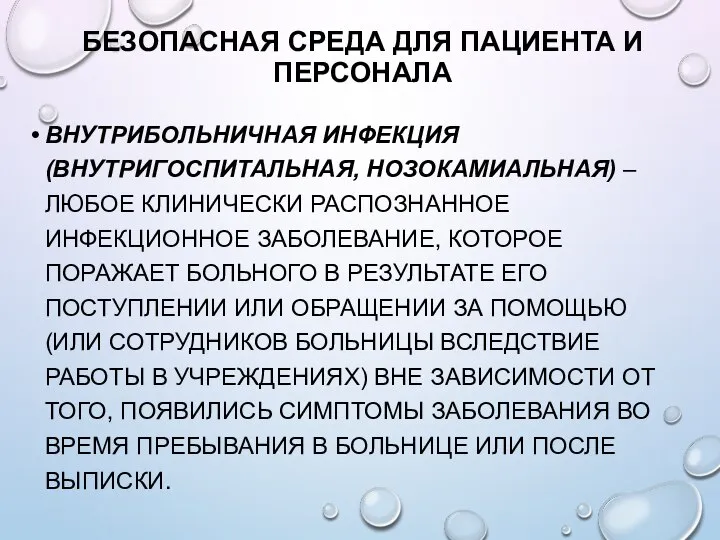 БЕЗОПАСНАЯ СРЕДА ДЛЯ ПАЦИЕНТА И ПЕРСОНАЛА

• ВНУТРИБОЛЬНИЧНАЯ ИНФЕКЦИЯ (ВНУТРИГОСПИТАЛЬНАЯ, НОЗОКАМИАЛЬНАЯ) – ЛЮБОЕ КЛИНИЧЕСКИ РАСПОЗНАННОЕ ИНФЕКЦИОННОЕ ЗАБОЛЕВАНИЕ, КОТОРОЕ ПОРАЖАЕТ БОЛЬНОГО В РЕЗУЛЬТАТЕ ЕГО ПОСТУПЛЕНИИ ИЛИ ОБРАЩЕНИИ ЗА ПОМОЩЬЮ (ИЛИ СОТРУДНИКОВ БОЛЬНИЦЫ ВСЛЕДСТВИЕ РАБОТЫ В УЧРЕЖДЕНИЯХ) ВНЕ ЗАВИСИМОСТИ ОТ ТОГО, ПОЯВИЛИСЬ СИМПТОМЫ ЗАБОЛЕВАНИЯ ВО ВРЕМЯ ПРЕБЫВАНИЯ В БОЛЬНИЦЕ ИЛИ ПОСЛЕ ВЫПИСКИ.